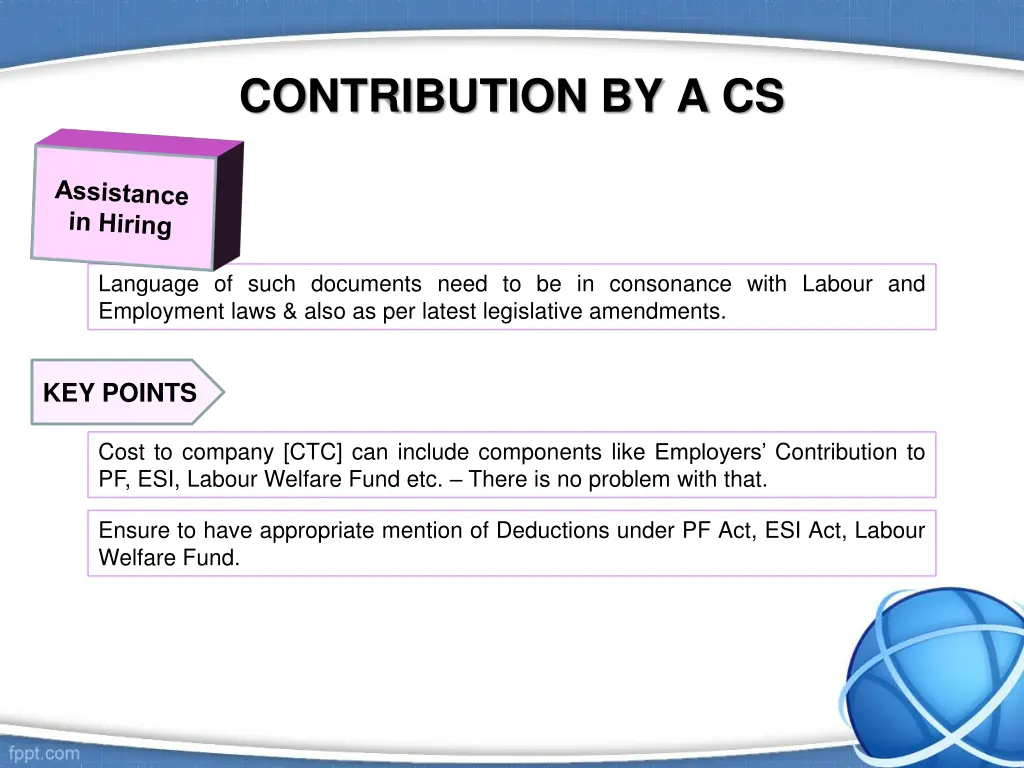 CONTRIBUTION BY A CS

Assistance in Hiring

Language of such documents need to be in consonance with Labour and Employment laws & also as per latest legislative amendments.

KEY POINTS

Cost to company [CTC] can include components like Employers' Contribution to PF, ESI, Labour Welfare Fund etc. – There is no problem with that.

Ensure to have appropriate mention of Deductions under PF Act, ESI Act, Labour Welfare Fund.

fppt.com